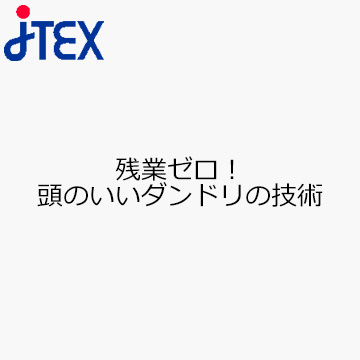 JTEX

残業ゼロ！
頭のいいダンドリの技術